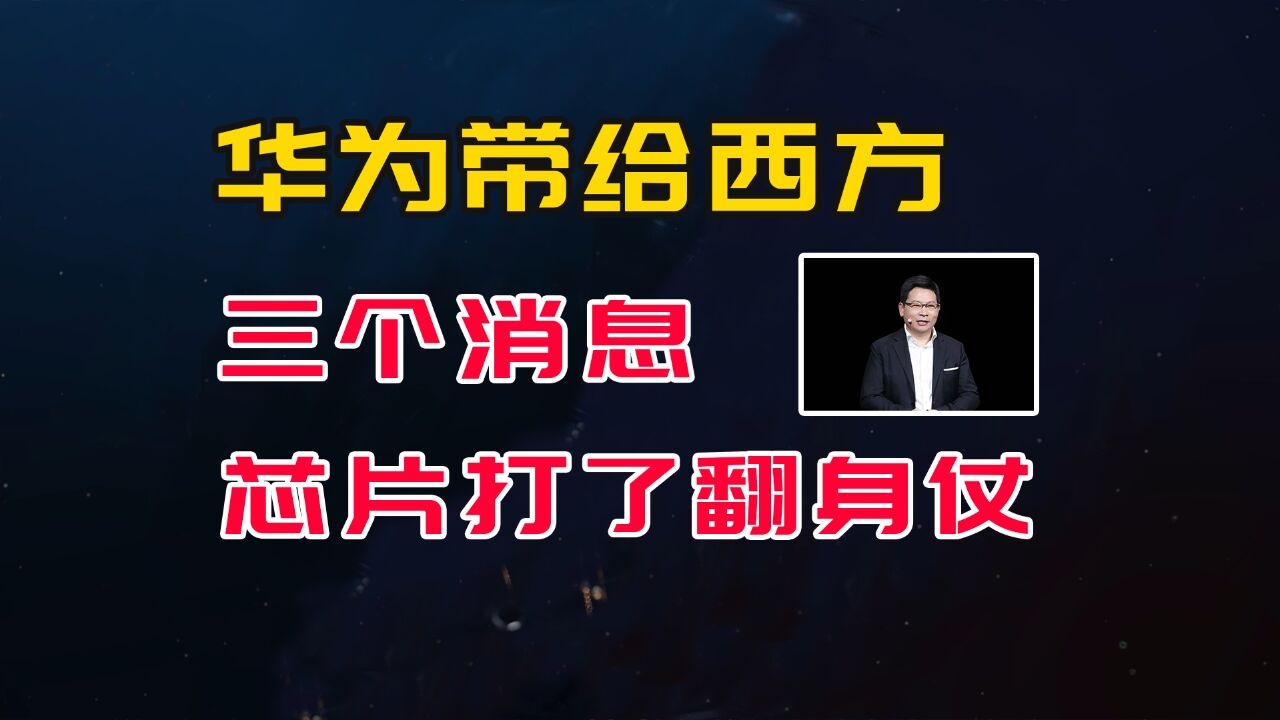 华为带给西方

三个消息

芯片打了翻身仗